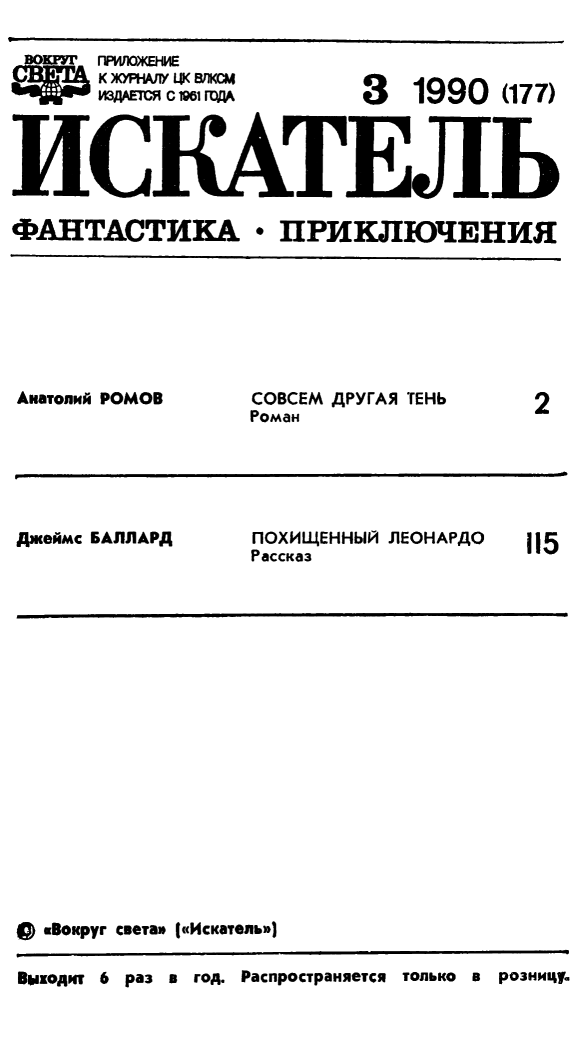 ВОКРУГ СВЕТА

ПРИЛОЖЕНИЕ
К ЖУРНАЛУ ЦК ВЛКСМ
ИЗДАЕТСЯ С 1961 ГОДА

3 1990 (177)

ИСКАТЕЛЬ

ФАНТАСТИКА • ПРИКЛЮЧЕНИЯ

Анатолий РОМОВ
СОВСЕМ ДРУГАЯ ТЕНЬ
Роман
2

Джеймс БАЛЛАРД
ПОХИЩЕННЫЙ ЛЕОНАРДО
Рассказ
115

© «Вокруг света» («Искатель»)

Выходит 6 раз в год. Распространяется только в розницу.